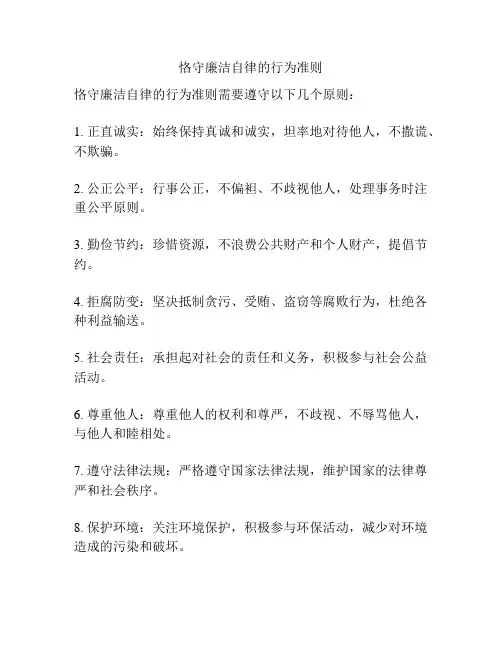 恪守廉洁自律的行为准则

恪守廉洁自律的行为准则需要遵守以下几个原则：

1. 正直诚实：始终保持真诚和诚实，坦率地对待他人，不撒谎、不欺骗。

2. 公正公平：行事公正，不偏袒、不歧视他人，处理事务时注重公平原则。

3. 勤俭节约：珍惜资源，不浪费公共财产和个人财产，提倡节约。

4. 拒腐防变：坚决抵制贪污、受贿、盗窃等腐败行为，杜绝各种利益输送。

5. 社会责任：承担起对社会的责任和义务，积极参与社会公益活动。

6. 尊重他人：尊重他人的权利和尊严，不歧视、不辱骂他人，与他人和睦相处。

7. 遵守法律法规：严格遵守国家法律法规，维护国家的法律尊严和社会秩序。

8. 保护环境：关注环境保护，积极参与环保活动，减少对环境造成的污染和破坏。